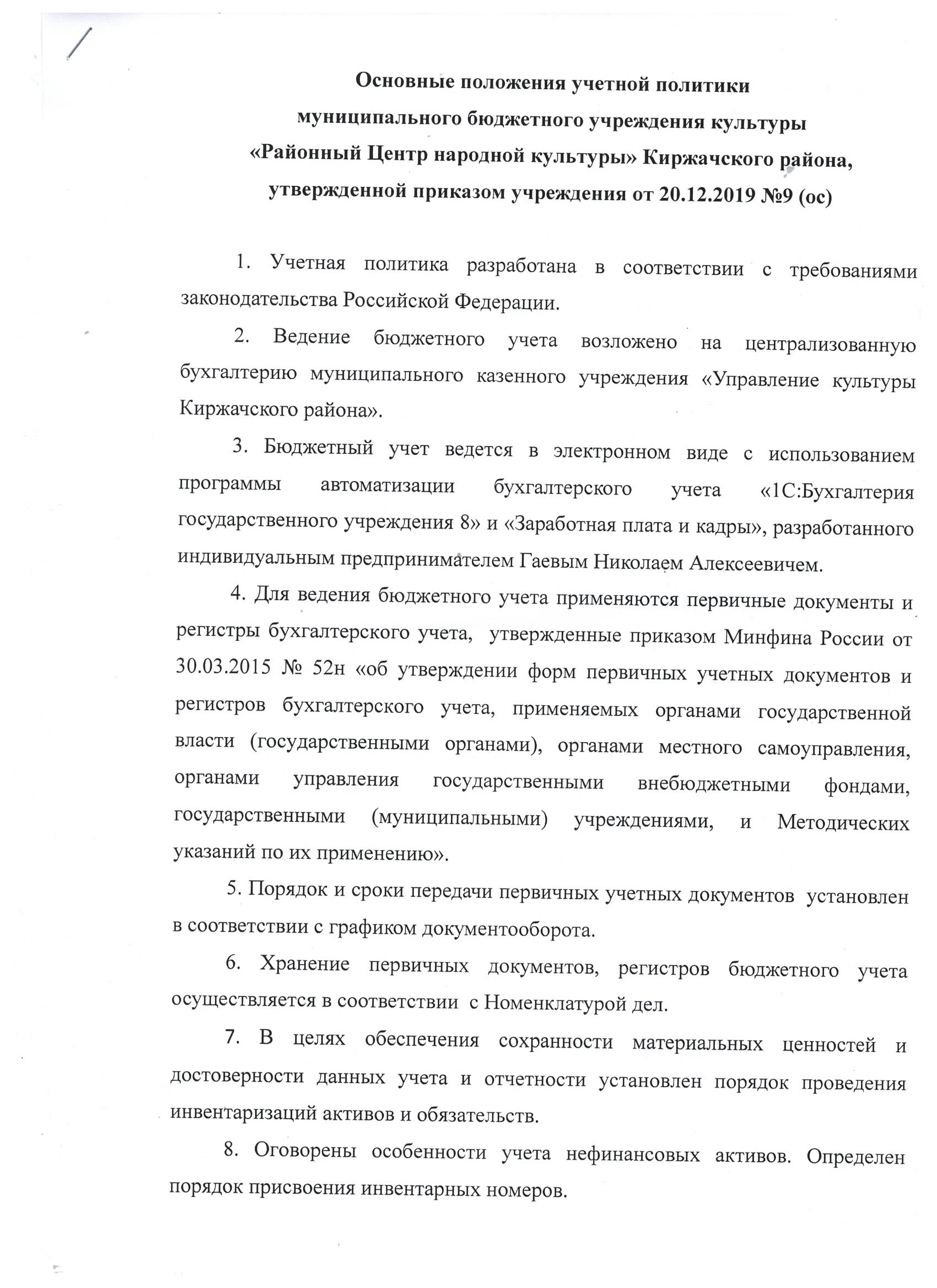 Основные положения учетной политики
муниципального бюджетного учреждения культуры
«Районный Центр народной культуры» Киржачского района,
утвержденной приказом учреждения от 20.12.2019 №9 (ос)

1. Учетная политика разработана в соответствии с требованиями законодательства Российской Федерации.

2. Ведение бюджетного учета возложено на централизованную бухгалтерию муниципального казенного учреждения «Управление культуры Киржачского района».

3. Бюджетный учет ведется в электронном виде с использованием программы автоматизации бухгалтерского учета «1С:Бухгалтерия государственного учреждения 8» и «Заработная плата и кадры», разработанного индивидуальным предпринимателем Гаевым Николаем Алексеевичем.

4. Для ведения бюджетного учета применяются первичные документы и регистры бухгалтерского учета, утвержденные приказом Минфина России от 30.03.2015 № 52н «об утверждении форм первичных учетных документов и регистров бухгалтерского учета, применяемых органами государственной власти (государственными органами), органами местного самоуправления, органами управления государственными внебюджетными фондами, государственными (муниципальными) учреждениями, и Методических указаний по их применению».

5. Порядок и сроки передачи первичных учетных документов установлен в соответствии с графиком документооборота.

6. Хранение первичных документов, регистров бюджетного учета осуществляется в соответствии с Номенклатурой дел.

7. В целях обеспечения сохранности материальных ценностей и достоверности данных учета и отчетности установлен порядок проведения инвентаризаций активов и обязательств.

8. Оговорены особенности учета нефинансовых активов. Определен порядок присвоения инвентарных номеров.